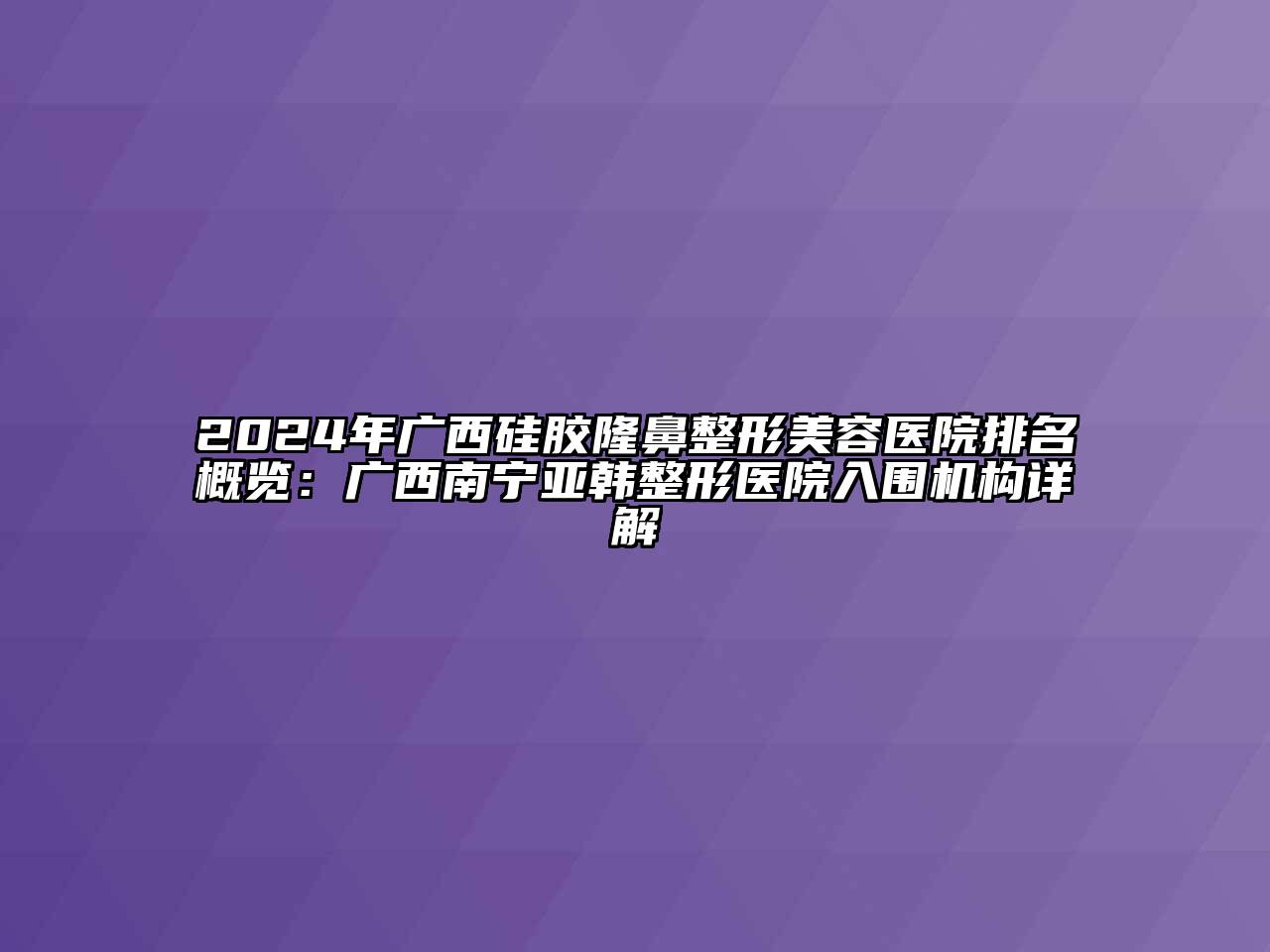 2024年广西硅胶隆鼻整形美容医院排名概览：广西南宁亚韩整形医院入围机构详解